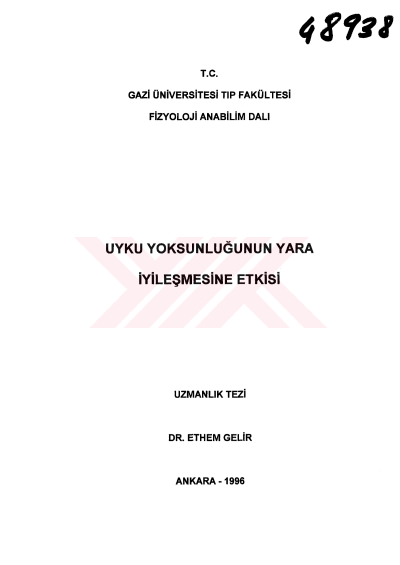 48938

T.C.

GAZİ ÜNİVERSİTESİ TIP FAKÜLTESİ

FİZYOLOJİ ANABİLİM DALI

UYKU YOKSUNLUĞUNUN YARA

İYİLEŞMESİNE ETKİSİ

UZMANLIK TEZİ

DR. ETHEM GELİR

ANKARA - 1996